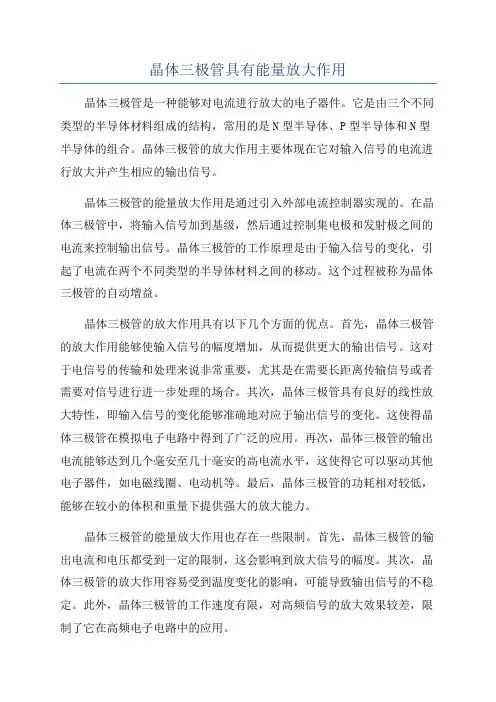 晶体三极管具有能量放大作用

晶体三极管是一种能够对电流进行放大的电子器件。它是由三个不同类型的半导体材料组成的结构，常用的是N型半导体、P型半导体和N型半导体的组合。晶体三极管的放大作用主要体现在它对输入信号的电流进行放大并产生相应的输出信号。

晶体三极管的能量放大作用是通过引入外部电流控制器实现的。在晶体三极管中，将输入信号加到基级，然后通过控制集电极和发射极之间的电流来控制输出信号。晶体三极管的工作原理是由于输入信号的变化，引起了电流在两个不同类型的半导体材料之间的移动。这个过程被称为晶体三极管的自动增益。

晶体三极管的放大作用具有以下几个方面的优点。首先，晶体三极管的放大作用能够使输入信号的幅度增加，从而提供更大的输出信号。这对于电信号的传输和处理来说非常重要，尤其是在需要长距离传输信号或者需要对信号进行进一步处理的场合。其次，晶体三极管具有良好的线性放大特性，即输入信号的变化能够准确地对应于输出信号的变化。这使得晶体三极管在模拟电子电路中得到了广泛的应用。再次，晶体三极管的输出电流能够达到几个毫安至几十毫安的高电流水平，这使得它可以驱动其他电子器件，如电磁线圈、电动机等。最后，晶体三极管的功耗相对较低，能够在较小的体积和重量下提供强大的放大能力。

晶体三极管的能量放大作用也存在一些限制。首先，晶体三极管的输出电流和电压都受到一定的限制，这会影响到放大信号的幅度。其次，晶体三极管的放大作用容易受到温度变化的影响，可能导致输出信号的不稳定。此外，晶体三极管的工作速度有限，对高频信号的放大效果较差，限制了它在高频电子电路中的应用。